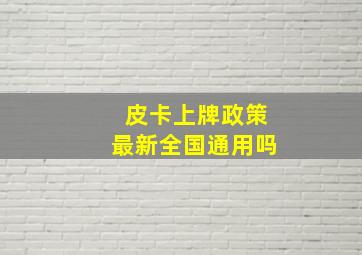 皮卡上牌政策
最新全国通用吗